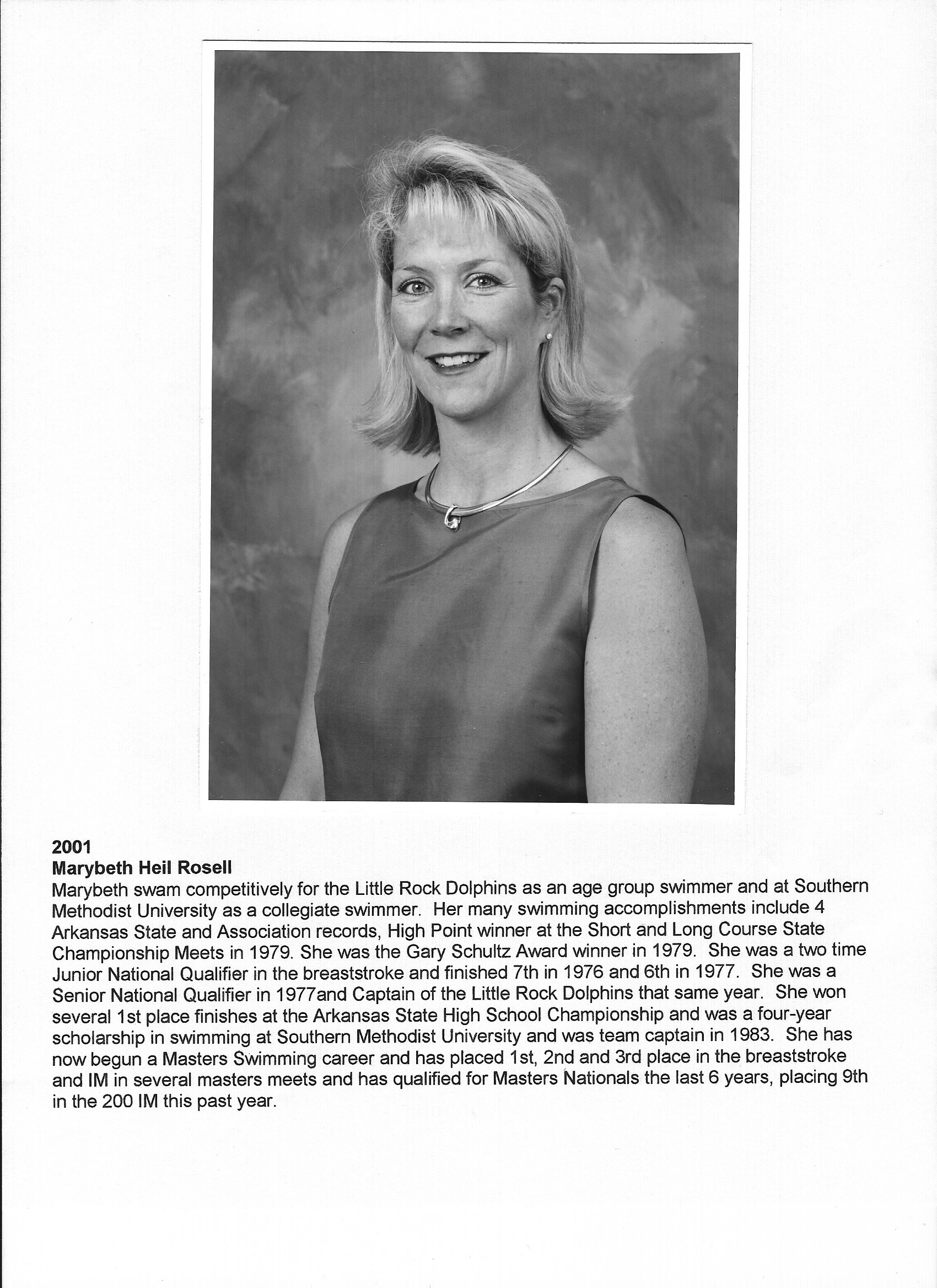 2001
Marybeth Heil Rosell
Marybeth swam competitively for the Little Rock Dolphins as an age group swimmer and at Southern Methodist University as a collegiate swimmer. Her many swimming accomplishments include 4 Arkansas State and Association records, High Point winner at the Short and Long Course State Championship Meets in 1979. She was the Gary Schultz Award winner in 1979. She was a two time Junior National Qualifier in the breaststroke and finished 7th in 1976 and 6th in 1977. She was a Senior National Qualifier in 1977and Captain of the Little Rock Dolphins that same year. She won several 1st place finishes at the Arkansas State High School Championship and was a four-year scholarship in swimming at Southern Methodist University and was team captain in 1983. She has now begun a Masters Swimming career and has placed 1st, 2nd and 3rd place in the breaststroke and IM in several masters meets and has qualified for Masters Nationals the last 6 years, placing 9th in the 200 IM this past year.